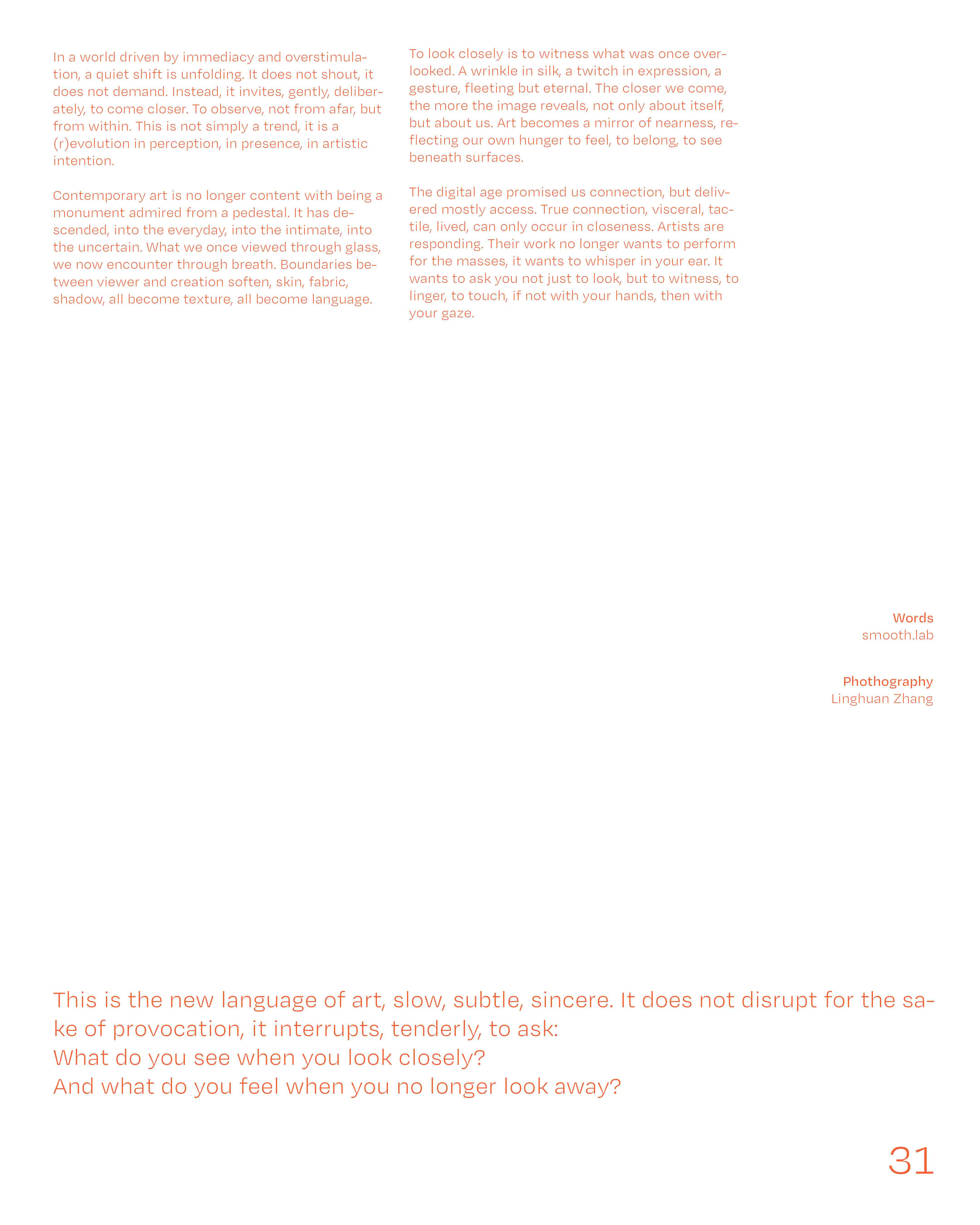 In a world driven by immediacy and overstimulation, a quiet shift is unfolding. It does not shout, it does not demand. Instead, it invites, gently, deliberately, to come closer. To observe, not from afar, but from within. This is not simply a trend, it is a (r)evolution in perception, in presence, in artistic intention.

Contemporary art is no longer content with being a monument admired from a pedestal. It has descended, into the everyday, into the intimate, into the uncertain. What we once viewed through glass, we now encounter through breath. Boundaries between viewer and creation soften, skin, fabric, shadow, all become texture, all become language.

To look closely is to witness what was once overlooked. A wrinkle in silk, a twitch in expression, a gesture, fleeting but eternal. The closer we come, the more the image reveals, not only about itself, but about us. Art becomes a mirror of nearness, reflecting our own hunger to feel, to belong, to see beneath surfaces.

The digital age promised us connection, but delivered mostly access. True connection, visceral, tactile, lived, can only occur in closeness. Artists are responding. Their work no longer wants to perform for the masses, it wants to whisper in your ear. It wants to ask you not just to look, but to witness, to linger, to touch, if not with your hands, then with your gaze.

Words
smooth.lab

Phothography
Linghuan Zhang

This is the new language of art, slow, subtle, sincere. It does not disrupt for the sake of provocation, it interrupts, tenderly, to ask:
What do you see when you look closely?
And what do you feel when you no longer look away?

31